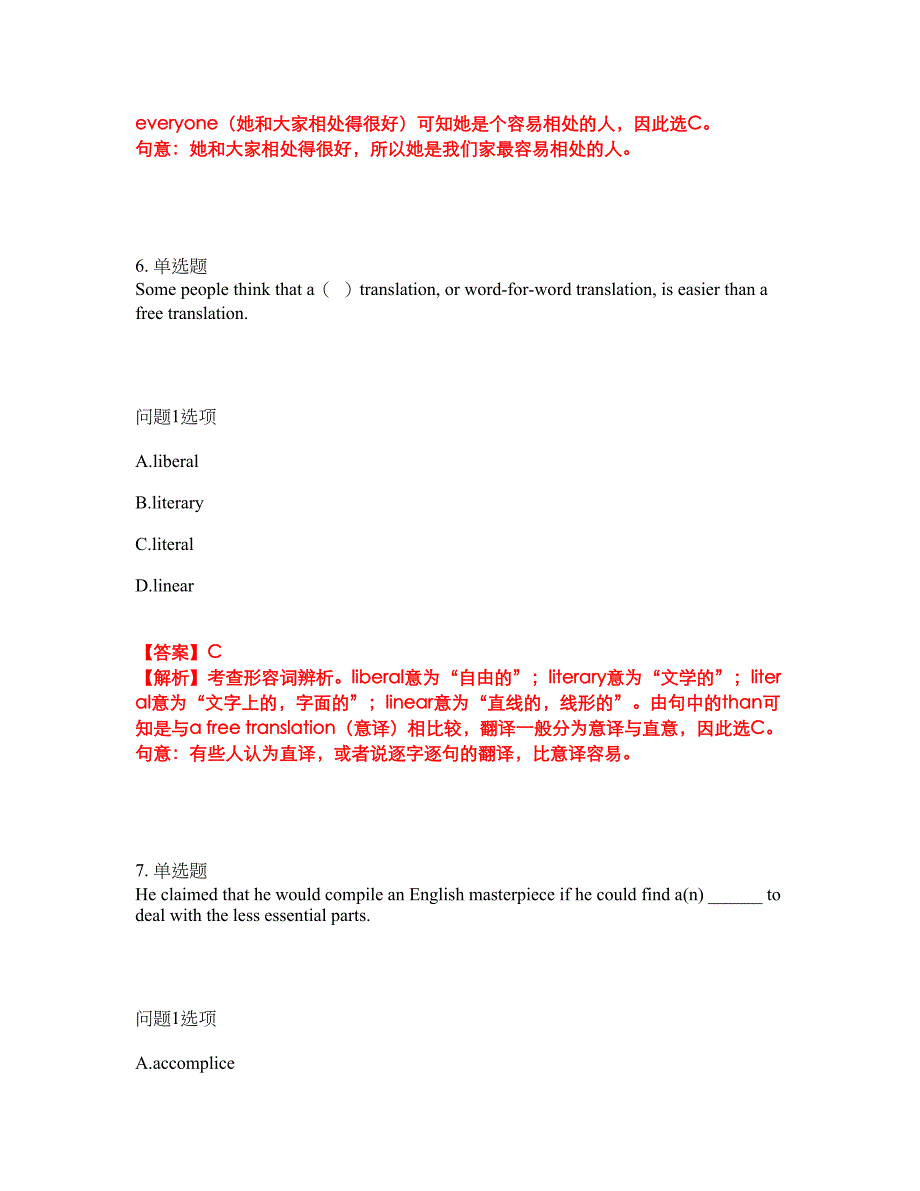 everyone（她和大家相处得很好）可知她是个容易相处的人，因此选C。
句意：她和大家相处得很好，所以她是我们家最容易相处的人。

6. 单选题
Some people think that a（ ）translation, or word-for-word translation, is easier than a free translation.

问题1选项

A.liberal

B.literary

C.literal

D.linear

【答案】C
【解析】考查形容词辨析。liberal意为“自由的”；literary意为“文学的”；literal意为“文字上的，字面的”；linear意为“直线的，线形的”。由句中的than可知是与a free translation（意译）相比较，翻译一般分为意译与直意，因此选C。
句意：有些人认为直译，或者说逐字逐句的翻译，比意译容易。

7. 单选题
He claimed that he would compile an English masterpiece if he could find a(n) ______ to deal with the less essential parts.

问题1选项

A.accomplice